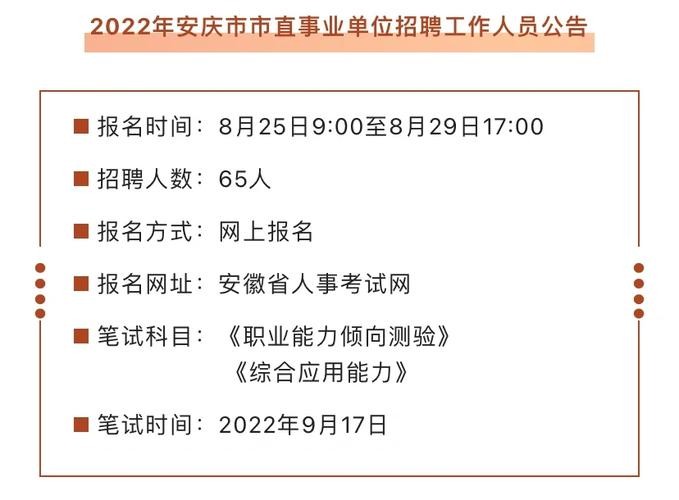 2022年安庆市市直事业单位招聘工作人员公告

■ 报名时间：8月25日9:00至8月29日17:00

■ 招聘人数：65人

■ 报名方式：网上报名

■ 报名网址：安徽省人事考试网

■ 笔试科目：《职业能力倾向测验》
《综合应用能力》

■ 笔试时间：2022年9月17日